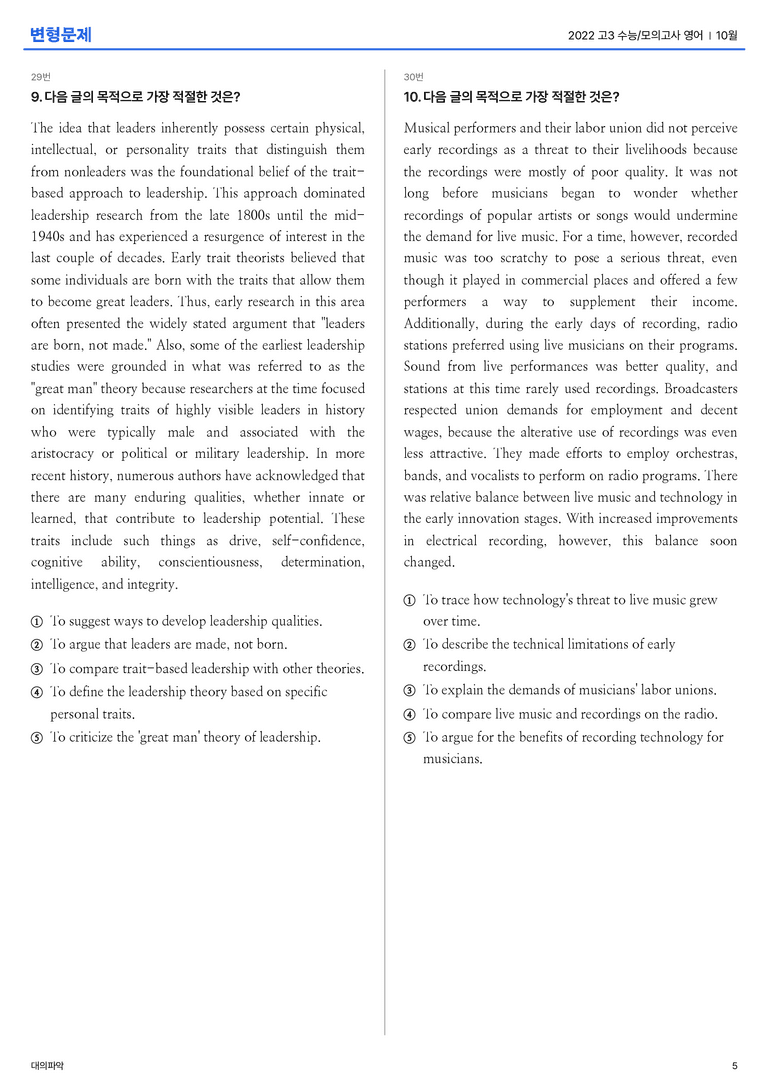 변형문제

2022 고3 수능/모의고사 영어 | 10월

29번

9. 다음 글의 목적으로 가장 적절한 것은?

The idea that leaders inherently possess certain physical, intellectual, or personality traits that distinguish them from nonleaders was the foundational belief of the trait-based approach to leadership. This approach dominated leadership research from the late 1800s until the mid-1940s and has experienced a resurgence of interest in the last couple of decades. Early trait theorists believed that some individuals are born with the traits that allow them to become great leaders. Thus, early research in this area often presented the widely stated argument that "leaders are born, not made." Also, some of the earliest leadership studies were grounded in what was referred to as the "great man" theory because researchers at the time focused on identifying traits of highly visible leaders in history who were typically male and associated with the aristocracy or political or military leadership. In more recent history, numerous authors have acknowledged that there are many enduring qualities, whether innate or learned, that contribute to leadership potential. These traits include such things as drive, self-confidence, cognitive ability, conscientiousness, determination, intelligence, and integrity.

① To suggest ways to develop leadership qualities.
② To argue that leaders are made, not born.
③ To compare trait-based leadership with other theories.
④ To define the leadership theory based on specific personal traits.
⑤ To criticize the 'great man' theory of leadership.

30번

10. 다음 글의 목적으로 가장 적절한 것은?

Musical performers and their labor union did not perceive early recordings as a threat to their livelihoods because the recordings were mostly of poor quality. It was not long before musicians began to wonder whether recordings of popular artists or songs would undermine the demand for live music. For a time, however, recorded music was too scratchy to pose a serious threat, even though it played in commercial places and offered a few performers a way to supplement their income. Additionally, during the early days of recording, radio stations preferred using live musicians on their programs. Sound from live performances was better quality, and stations at this time rarely used recordings. Broadcasters respected union demands for employment and decent wages, because the alterative use of recordings was even less attractive. They made efforts to employ orchestras, bands, and vocalists to perform on radio programs. There was relative balance between live music and technology in the early innovation stages. With increased improvements in electrical recording, however, this balance soon changed.

① To trace how technology's threat to live music grew over time.
② To describe the technical limitations of early recordings.
③ To explain the demands of musicians' labor unions.
④ To compare live music and recordings on the radio.
⑤ To argue for the benefits of recording technology for musicians.

대의파악

5